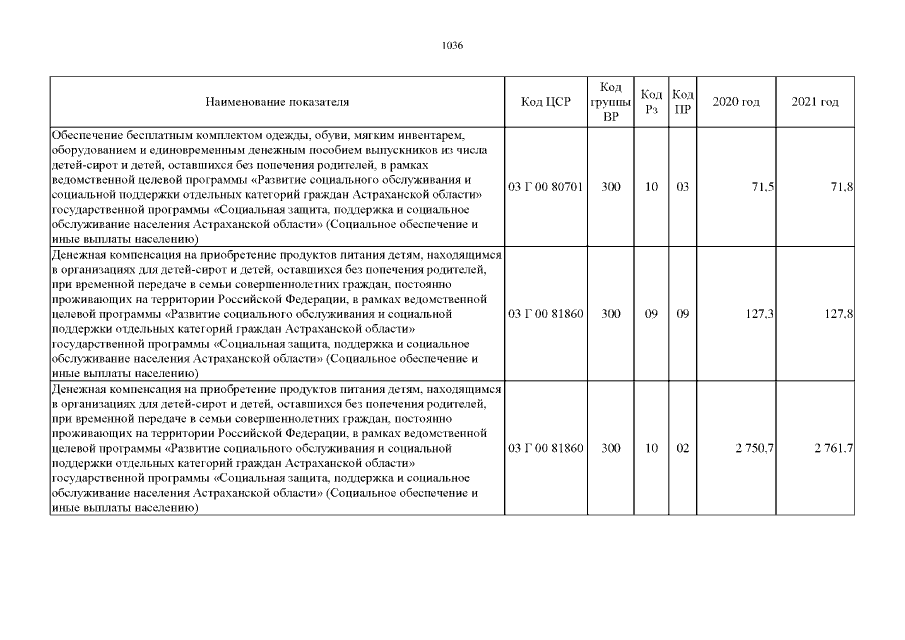 1036

| Наименование показателя | Код ЦСР | Код группы ВР | Код Рз | Код ПР | 2020 год | 2021 год |
|---|---|---|---|---|---|---|
| Обеспечение бесплатным комплектом одежды, обуви, мягким инвентарем, оборудованием и единовременным денежным пособием выпускников из числа детей-сирот и детей, оставшихся без попечения родителей, в рамках ведомственной целевой программы «Развитие социального обслуживания и социальной поддержки отдельных категорий граждан Астраханской области» государственной программы «Социальная защита, поддержка и социальное обслуживание населения Астраханской области» (Социальное обеспечение и иные выплаты населению) | 03 Г 00 80701 | 300 | 10 | 03 | 71,5 | 71,8 |
| Денежная компенсация на приобретение продуктов питания детям, находящимся в организациях для детей-сирот и детей, оставшихся без попечения родителей, при временной передаче в семьи совершеннолетних граждан, постоянно проживающих на территории Российской Федерации, в рамках ведомственной целевой программы «Развитие социального обслуживания и социальной поддержки отдельных категорий граждан Астраханской области» государственной программы «Социальная защита, поддержка и социальное обслуживание населения Астраханской области» (Социальное обеспечение и иные выплаты населению) | 03 Г 00 81860 | 300 | 09 | 09 | 127,3 | 127,8 |
| Денежная компенсация на приобретение продуктов питания детям, находящимся в организациях для детей-сирот и детей, оставшихся без попечения родителей, при временной передаче в семьи совершеннолетних граждан, постоянно проживающих на территории Российской Федерации, в рамках ведомственной целевой программы «Развитие социального обслуживания и социальной поддержки отдельных категорий граждан Астраханской области» государственной программы «Социальная защита, поддержка и социальное обслуживание населения Астраханской области» (Социальное обеспечение и иные выплаты населению) | 03 Г 00 81860 | 300 | 10 | 02 | 2 750,7 | 2 761,7 |